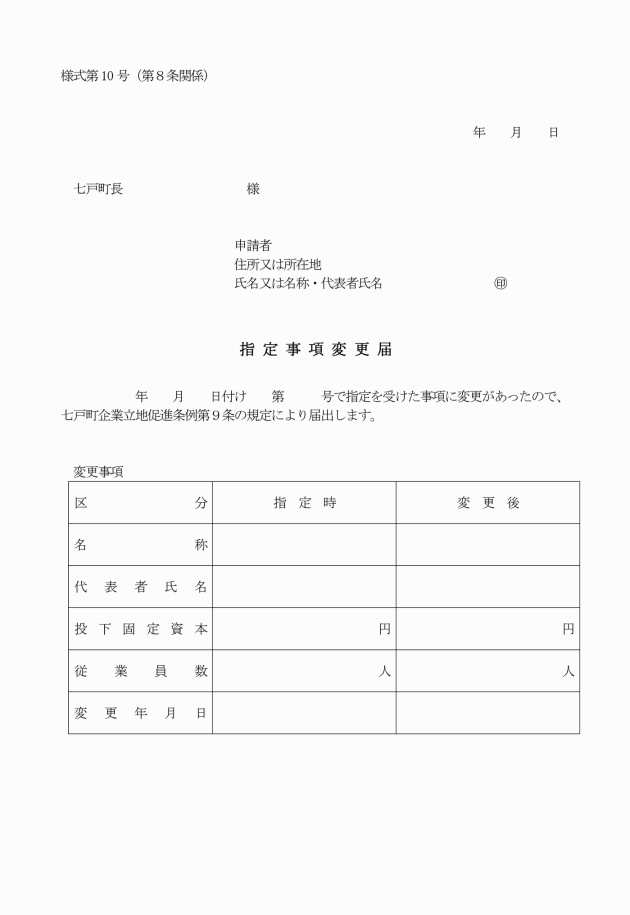 様式第10号（第8条関係）

年　月　日

七戸町長　　　　　　様

申請者
住所又は所在地
氏名又は名称・代表者氏名　　　　　㊞

指定事項変更届

年　月　日付け　第　号で指定を受けた事項に変更があったので、七戸町企業立地促進条例第9条の規定により届出します。

変更事項

| 区分 | 指定時 | 変更後 |
|---|---|---|
| 名称 | | |
| 代表者氏名 | | |
| 投下固定資本 | 円 | 円 |
| 従業員数 | 人 | 人 |
| 変更年月日 | | |